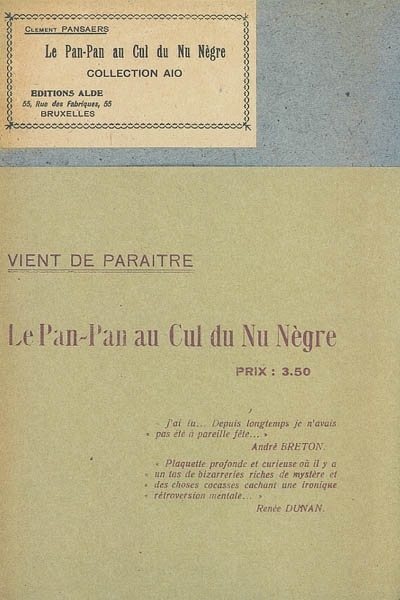 CLEMENT PANSAERS

Le Pan-Pan au Cul du Nu Nègre

COLLECTION AIO

EDITIONS ALDE
55, Rue des Fabriques, 55
BRUXELLES

VIENT DE PARAITRE

Le Pan-Pan au Cul du Nu Nègre

PRIX : 3.50

« J'ai lu... Depuis longtemps je n'avais « pas été à pareille fête... »

André BRETON.

« Plaquette profonde et curieuse où il y a « un tas de bizarreries riches de mystère et « des choses cocasses cachant une ironique « rétroversion mentale... »

Renée DUNAN.